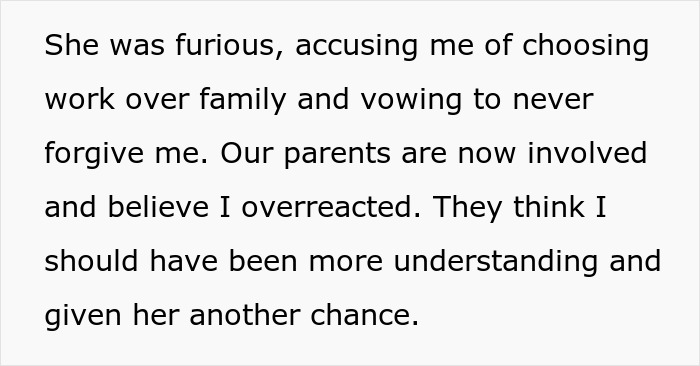 She was furious, accusing me of choosing work over family and vowing to never forgive me. Our parents are now involved and believe I overreacted. They think I should have been more understanding and given her another chance.